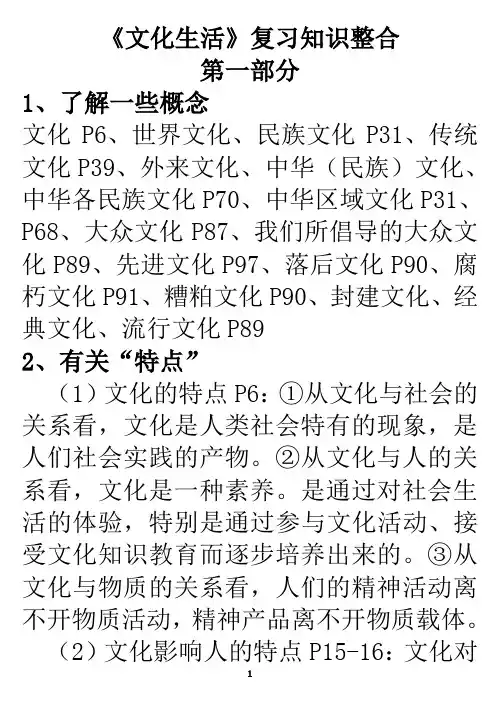 《文化生活》复习知识整合
第一部分

1、了解一些概念

文化 P6、世界文化、民族文化 P31、传统文化 P39、外来文化、中华（民族）文化、中华各民族文化 P70、中华区域文化 P31、P68、大众文化 P87、我们所倡导的大众文化 P89、先进文化 P97、落后文化 P90、腐朽文化 P91、糟粕文化 P90、封建文化、经典文化、流行文化 P89

2、有关“特点”

（1）文化的特点 P6：①从文化与社会的关系看，文化是人类社会特有的现象，是人们社会实践的产物。②从文化与人的关系看，文化是一种素养。是通过对社会生活的体验，特别是通过参与文化活动、接受文化知识教育而逐步培养出来的。③从文化与物质的关系看，人们的精神活动离不开物质活动，精神产品离不开物质载体。

（2）文化影响人的特点 P15-16：文化对

1